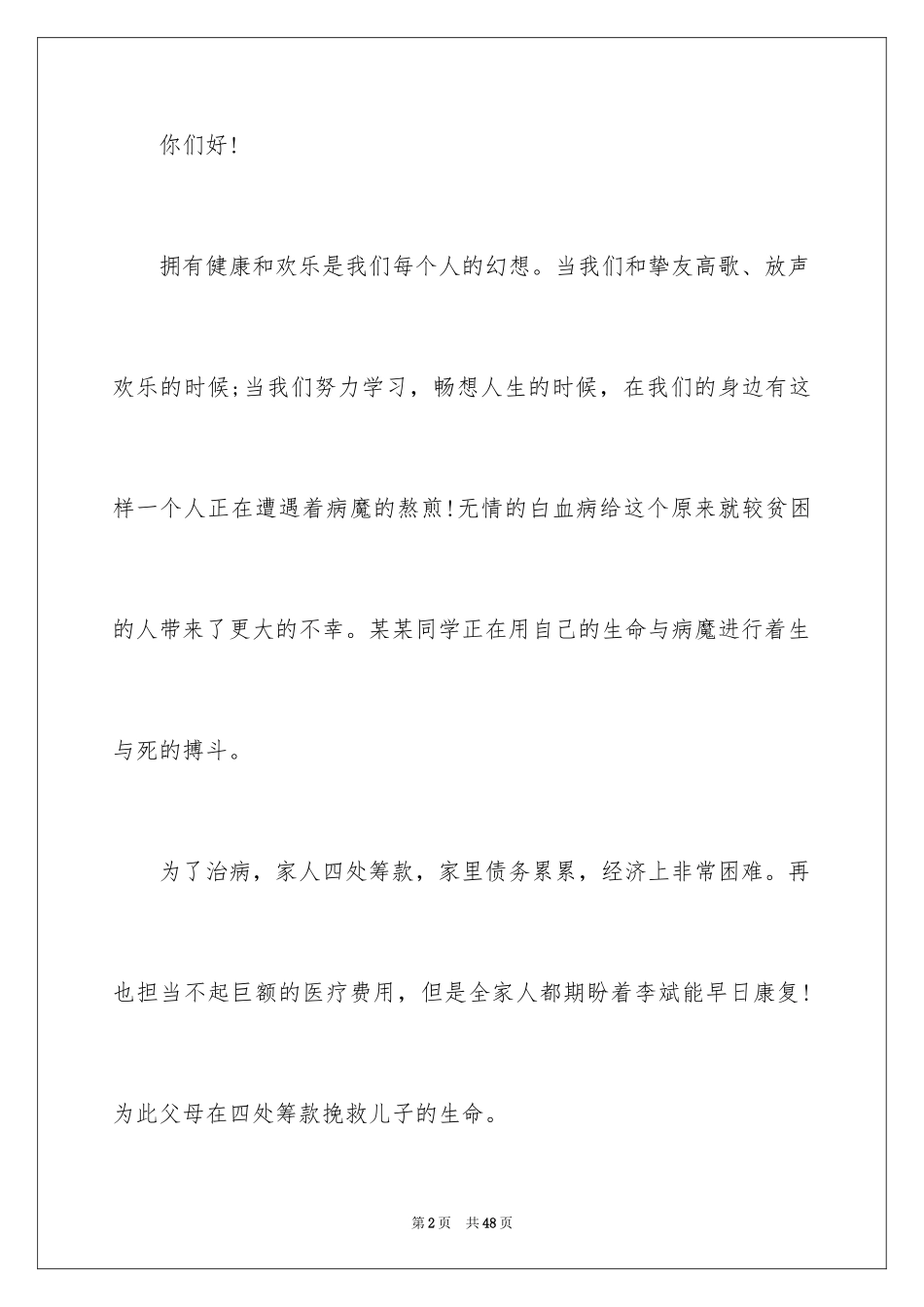 你们好！

拥有健康和欢乐是我们每个人的幻想。当我们和挚友高歌、放声欢乐的时候;当我们努力学习，畅想人生的时候，在我们的身边有这样一个人正在遭遇着病魔的熬煎!无情的白血病给这个原来就较贫困的人带来了更大的不幸。某某同学正在用自己的生命与病魔进行着生与死的搏斗。

为了治病，家人四处筹款，家里债务累累，经济上非常困难。再也担当不起巨额的医疗费用，但是全家人都期盼着李斌能早日康复!为此父母在四处筹款挽救儿子的生命。

第2页　共48页